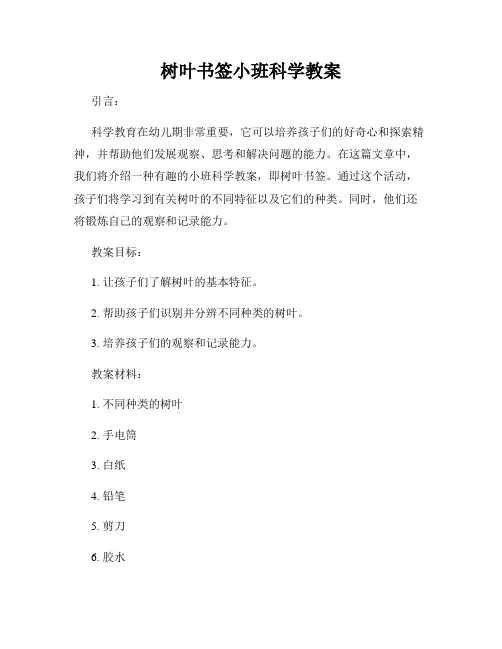 树叶书签小班科学教案

引言：

科学教育在幼儿期非常重要，它可以培养孩子们的好奇心和探索精神，并帮助他们发展观察、思考和解决问题的能力。在这篇文章中，我们将介绍一种有趣的小班科学教案，即树叶书签。通过这个活动，孩子们将学习到有关树叶的不同特征以及它们的种类。同时，他们还将锻炼自己的观察和记录能力。

教案目标：

1. 让孩子们了解树叶的基本特征。

2. 帮助孩子们识别并分辨不同种类的树叶。

3. 培养孩子们的观察和记录能力。

教案材料：

1. 不同种类的树叶

2. 手电筒

3. 白纸

4. 铅笔

5. 剪刀

6. 胶水